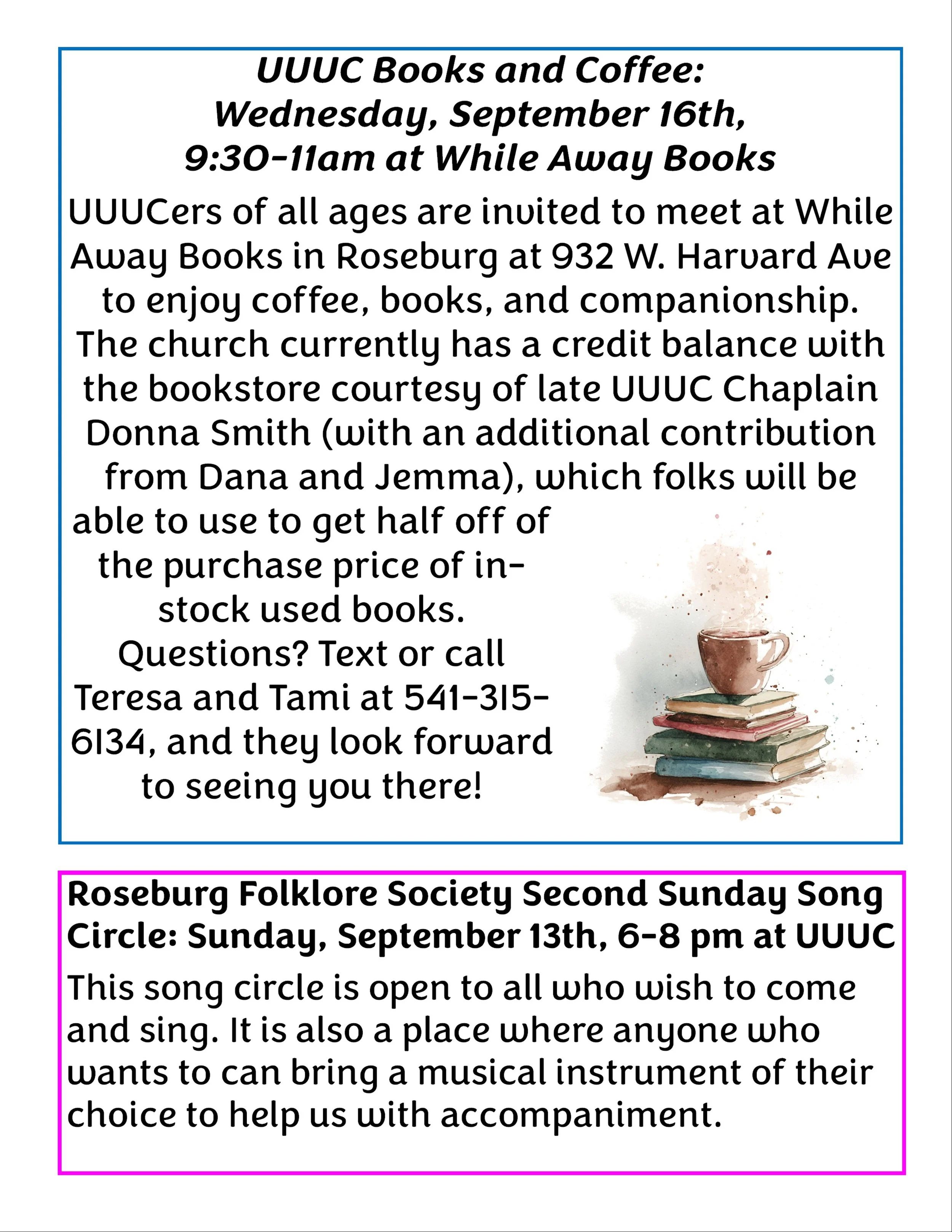 UUUC Books and Coffee: Wednesday, September 16th, 9:30-11am at While Away Books

UUUCers of all ages are invited to meet at While Away Books in Roseburg at 932 W. Harvard Ave to enjoy coffee, books, and companionship. The church currently has a credit balance with the bookstore courtesy of late UUUC Chaplain Donna Smith (with an additional contribution from Dana and Jemma), which folks will be able to use to get half off of the purchase price of in-stock used books. Questions? Text or call Teresa and Tami at 541-315-6134, and they look forward to seeing you there!

Roseburg Folklore Society Second Sunday Song Circle: Sunday, September 13th, 6-8 pm at UUUC

This song circle is open to all who wish to come and sing. It is also a place where anyone who wants to can bring a musical instrument of their choice to help us with accompaniment.